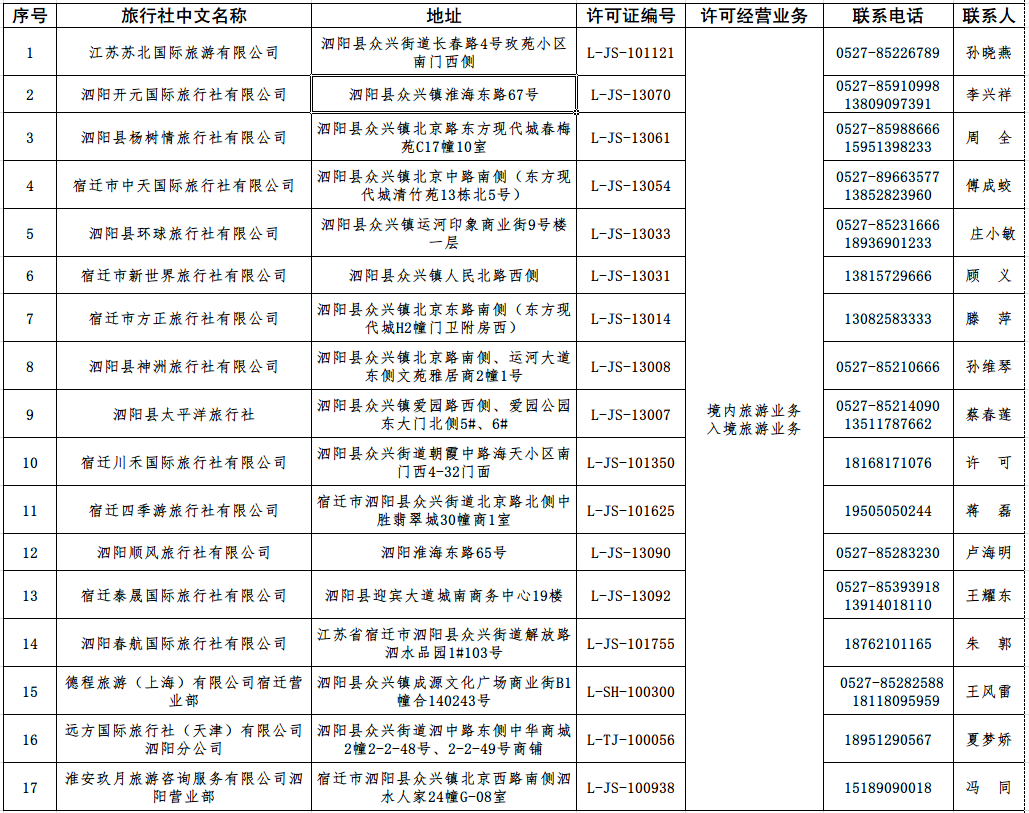 | 序号 | 旅行社中文名称 | 地址 | 许可证编号 | 许可经营业务 | 联系电话 | 联系人 |
|---|---|---|---|---|---|---|
| 1 | 江苏苏北国际旅游有限公司 | 泗阳县众兴街道长春路4号玫苑小区南门西侧 | L-JS-101121 | 境内旅游业务 入境旅游业务 | 0527-85226789 | 孙晓燕 |
| 2 | 泗阳开元国际旅行社有限公司 | 泗阳县众兴镇淮海东路67号 | L-JS-13070 | | 0527-85910998 13809097391 | 李兴祥 |
| 3 | 泗阳县杨树情旅行社有限公司 | 泗阳县众兴镇北京路东方现代城春梅苑C17幢10室 | L-JS-13061 | | 0527-85988666 15951398233 | 周　全 |
| 4 | 宿迁市中天国际旅行社有限公司 | 泗阳县众兴镇北京中路南侧（东方现代城清竹苑13栋北5号） | L-JS-13054 | | 0527-89663577 13852823960 | 傅成蛟 |
| 5 | 泗阳县环球旅行社有限公司 | 泗阳县众兴镇运河印象商业街9号楼一层 | L-JS-13033 | | 0527-85231666 18936901233 | 庄小敏 |
| 6 | 宿迁市新世界旅行社有限公司 | 泗阳县众兴镇人民北路西侧 | L-JS-13031 | | 13815729666 | 顾　义 |
| 7 | 宿迁市方正旅行社有限公司 | 泗阳县众兴镇北京东路南侧（东方现代城H2幢门卫附房西） | L-JS-13014 | | 13082583333 | 滕　萍 |
| 8 | 泗阳县神洲旅行社有限公司 | 泗阳县众兴镇北京路南侧、运河大道东侧文苑雅居商2幢1号 | L-JS-13008 | | 0527-85210666 | 孙维琴 |
| 9 | 泗阳县太平洋旅行社 | 泗阳县众兴镇爱园路西侧、爱园公园东大门北侧5#、6# | L-JS-13007 | | 0527-85214090 13511787662 | 蔡春莲 |
| 10 | 宿迁川禾国际旅行社有限公司 | 泗阳县众兴街道朝霞中路海天小区南门西4-32门面 | L-JS-101350 | | 18168171076 | 许　可 |
| 11 | 宿迁四季游旅行社有限公司 | 宿迁市泗阳县众兴街道北京路北侧中胜翡翠城30幢商1室 | L-JS-101625 | | 19505050244 | 蒋　磊 |
| 12 | 泗阳顺风旅行社有限公司 | 泗阳淮海东路65号 | L-JS-13090 | | 0527-85283230 | 卢海明 |
| 13 | 宿迁泰晟国际旅行社有限公司 | 泗阳县迎宾大道城南商务中心19楼 | L-JS-13092 | | 0527-85393918 13914018110 | 王耀东 |
| 14 | 泗阳春航国际旅行社有限公司 | 江苏省宿迁市泗阳县众兴街道解放路泗水品园1#103号 | L-JS-101755 | | 18762101165 | 朱　郭 |
| 15 | 德程旅游（上海）有限公司宿迁营业部 | 泗阳县众兴镇成源文化广场商业街B1幢合140243号 | L-SH-100300 | | 0527-85282588 18118095959 | 王凤雷 |
| 16 | 远方国际旅行社（天津）有限公司泗阳分公司 | 泗阳县众兴街道泗中路东侧中华商城2幢2-2-48号、2-2-49号商铺 | L-TJ-100056 | | 18951290567 | 夏梦娇 |
| 17 | 淮安玖月旅游咨询服务有限公司泗阳营业部 | 宿迁市泗阳县众兴镇北京西路南侧泗水人家24幢G-08室 | L-JS-100938 | | 15189090018 | 冯　同 |